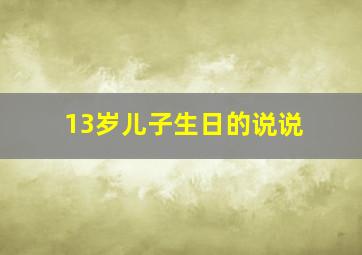 13岁儿子生日的说说